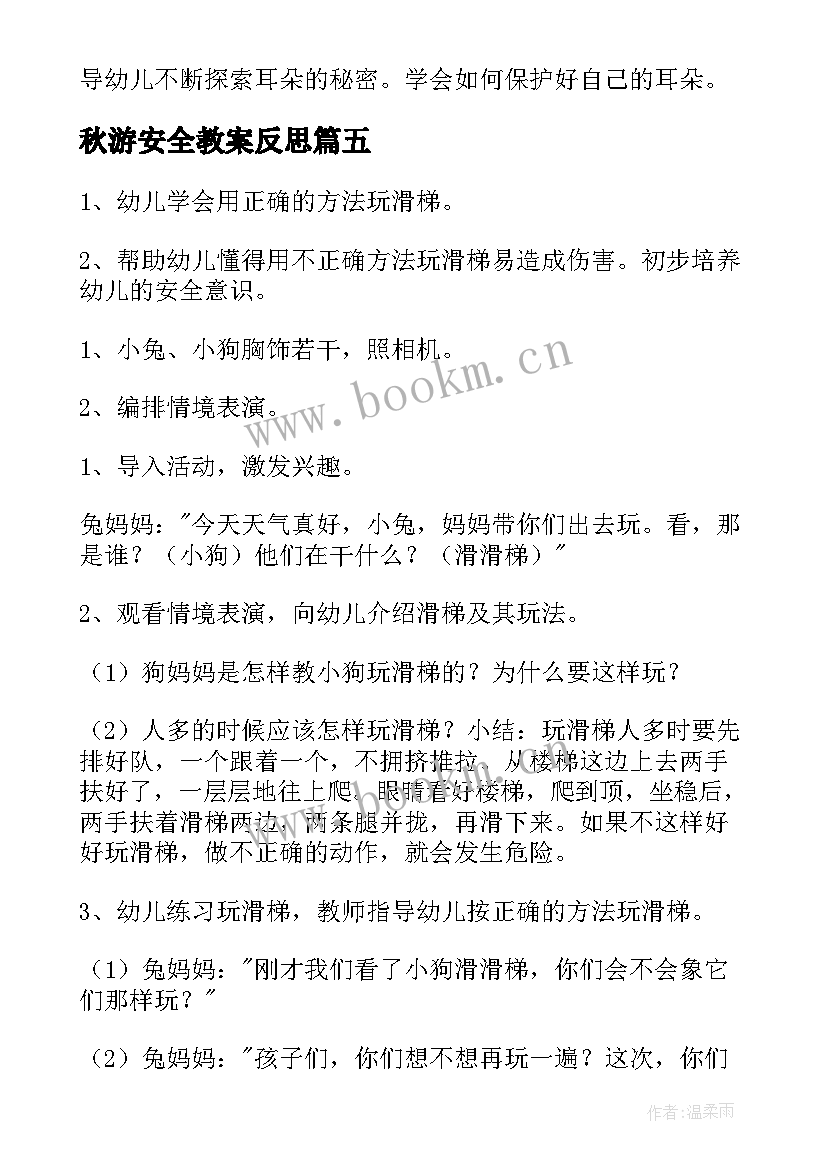 导幼儿不断探索耳朵的秘密。学会如何保护好自己的耳朵。

秋游安全教案反思篇五

1、幼儿学会用正确的方法玩滑梯。

2、帮助幼儿懂得用不正确方法玩滑梯易造成伤害。初步培养幼儿的安全意识。

1、小兔、小狗胸饰若干，照相机。

2、编排情境表演。

1、导入活动，激发兴趣。

兔妈妈："今天天气真好，小兔，妈妈带你们出去玩。看，那是谁？（小狗）他们在干什么？（滑滑梯）"

2、观看情境表演，向幼儿介绍滑梯及其玩法。

（1）狗妈妈是怎样教小狗玩滑梯的？为什么要这样玩？

（2）人多的时候应该怎样玩滑梯？小结：玩滑梯人多时要先排好队，一个跟着一个，不拥挤推拉，从楼梯这边上去两手扶好了，一层层地往上爬，眼睛看好楼梯，爬到顶，坐稳后，两手扶着滑梯两边，两条腿并拢，再滑下来。如果不这样好好玩滑梯，做不正确的动作，就会发生危险。

3、幼儿练习玩滑梯，教师指导幼儿按正确的方法玩滑梯。

（1）兔妈妈："刚才我们看了小狗滑滑梯，你们会不会象它们那样玩？"

（2）兔妈妈："孩子们，你们想不想再玩一遍？这次，你们

www.bookm.cn

作者：温柔雨